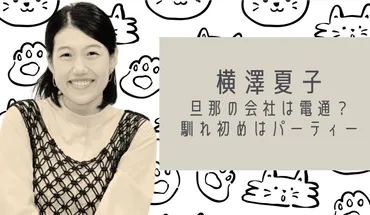 横澤夏子

旦那の会社は電通？
馴れ初めはパーティー